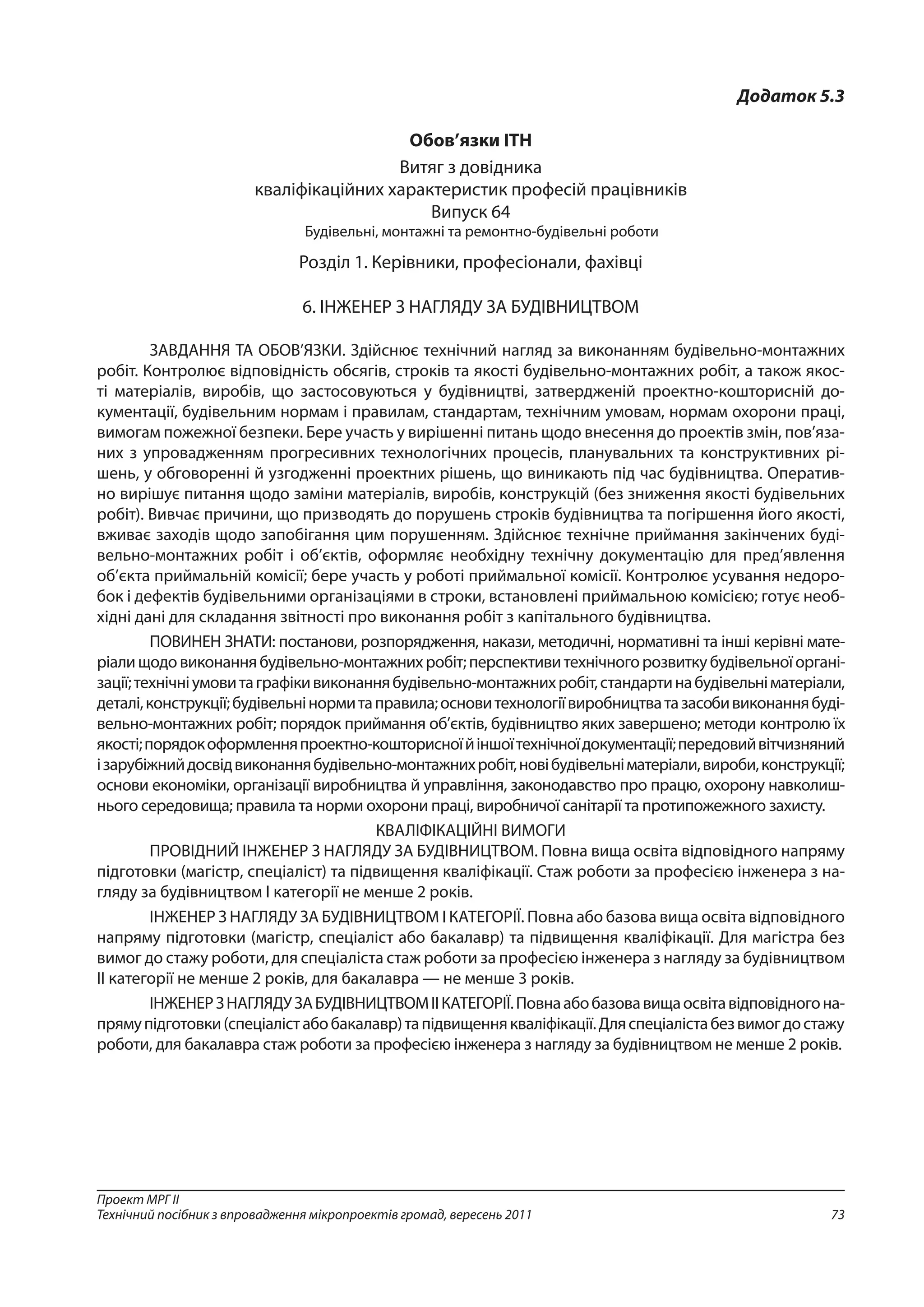 Додаток 5.3

Обов'язки ІТН

Витяг з довідника
кваліфікаційних характеристик професій працівників
Випуск 64
Будівельні, монтажні та ремонтно-будівельні роботи

Розділ 1. Керівники, професіонали, фахівці

6. ІНЖЕНЕР З НАГЛЯДУ ЗА БУДІВНИЦТВОМ

ЗАВДАННЯ ТА ОБОВ'ЯЗКИ. Здійснює технічний нагляд за виконанням будівельно-монтажних робіт. Контролює відповідність обсягів, строків та якості будівельно-монтажних робіт, а також якості матеріалів, виробів, що застосовуються у будівництві, затвердженій проектно-кошторисній документації, будівельним нормам і правилам, стандартам, технічним умовам, нормам охорони праці, вимогам пожежної безпеки. Бере участь у вирішенні питань щодо внесення до проектів змін, пов'язаних з упровадженням прогресивних технологічних процесів, планувальних та конструктивних рішень, у обговоренні й узгодженні проектних рішень, що виникають під час будівництва. Оперативно вирішує питання щодо заміни матеріалів, виробів, конструкцій (без зниження якості будівельних робіт). Вивчає причини, що призводять до порушень строків будівництва та погіршення його якості, вживає заходів щодо запобігання цим порушенням. Здійснює технічне приймання закінчених будівельно-монтажних робіт і об'єктів, оформляє необхідну технічну документацію для пред'явлення об'єкта приймальній комісії; бере участь у роботі приймальної комісії. Контролює усування недоробок і дефектів будівельними організаціями в строки, встановлені приймальною комісією; готує необхідні дані для складання звітності про виконання робіт з капітального будівництва.

ПОВИНЕН ЗНАТИ: постанови, розпорядження, накази, методичні, нормативні та інші керівні матеріали щодо виконання будівельно-монтажних робіт; перспективи технічного розвитку будівельної організації; технічні умови та графіки виконання будівельно-монтажних робіт, стандарти на будівельні матеріали, деталі, конструкції; будівельні норми та правила; основи технології виробництва та засоби виконання будівельно-монтажних робіт; порядок приймання об'єктів, будівництво яких завершено; методи контролю їх якості; порядок оформлення проектно-кошторисної й іншої технічної документації; передовий вітчизняний і зарубіжний досвід виконання будівельно-монтажних робіт, нові будівельні матеріали, вироби, конструкції; основи економіки, організації виробництва й управління, законодавство про працю, охорону навколишнього середовища; правила та норми охорони праці, виробничої санітарії та протипожежного захисту.

КВАЛІФІКАЦІЙНІ ВИМОГИ

ПРОВІДНИЙ ІНЖЕНЕР З НАГЛЯДУ ЗА БУДІВНИЦТВОМ. Повна вища освіта відповідного напряму підготовки (магістр, спеціаліст) та підвищення кваліфікації. Стаж роботи за професією інженера з нагляду за будівництвом I категорії не менше 2 років.

ІНЖЕНЕР З НАГЛЯДУ ЗА БУДІВНИЦТВОМ I КАТЕГОРІЇ. Повна або базова вища освіта відповідного напряму підготовки (магістр, спеціаліст або бакалавр) та підвищення кваліфікації. Для магістра без вимог до стажу роботи, для спеціаліста стаж роботи за професією інженера з нагляду за будівництвом II категорії не менше 2 років, для бакалавра — не менше 3 років.

ІНЖЕНЕР З НАГЛЯДУ ЗА БУДІВНИЦТВОМ II КАТЕГОРІЇ. Повна або базова вища освіта відповідного напряму підготовки (спеціаліст або бакалавр) та підвищення кваліфікації. Для спеціаліста без вимог до стажу роботи, для бакалавра стаж роботи за професією інженера з нагляду за будівництвом не менше 2 років.

Проект МРГ II
Технічний посібник з впровадження мікропроектів громад, вересень 2011 73